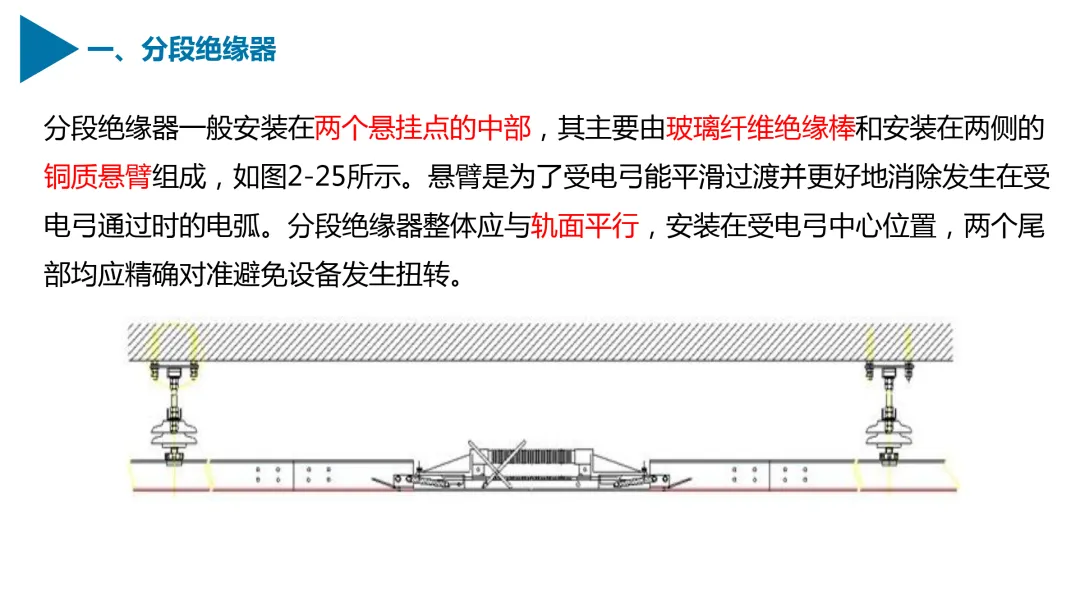 一、分段绝缘器

分段绝缘器一般安装在两个悬挂点的中部，其主要由玻璃纤维绝缘棒和安装在两侧的铜质悬臂组成，如图2-25所示。悬臂是为了受电弓能平滑过渡并更好地消除发生在受电弓通过时的电弧。分段绝缘器整体应与轨面平行，安装在受电弓中心位置，两个尾部均应精确对准避免设备发生扭转。